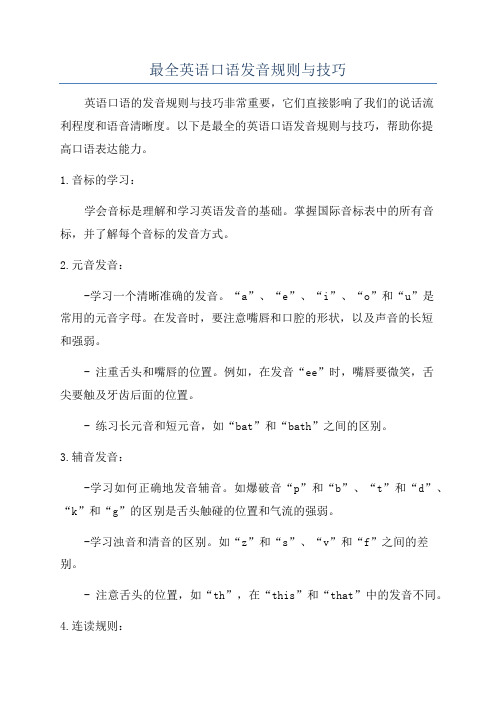 最全英语口语发音规则与技巧

英语口语的发音规则与技巧非常重要，它们直接影响了我们的说话流利程度和语音清晰度。以下是最全的英语口语发音规则与技巧，帮助你提高口语表达能力。

1.音标的学习：

学会音标是理解和学习英语发音的基础。掌握国际音标表中的所有音标，并了解每个音标的发音方式。

2.元音发音：

-学习一个清晰准确的发音。“a”、“e”、“i”、“o”和“u”是常用的元音字母。在发音时，要注意嘴唇和口腔的形状，以及声音的长短和强弱。

- 注重舌头和嘴唇的位置。例如，在发音“ee”时，嘴唇要微笑，舌尖要触及牙齿后面的位置。

- 练习长元音和短元音，如“bat”和“bath”之间的区别。

3.辅音发音：

-学习如何正确地发音辅音。如爆破音“p”和“b”、“t”和“d”、“k”和“g”的区别是舌头触碰的位置和气流的强弱。

-学习浊音和清音的区别。如“z”和“s”、“v”和“f”之间的差别。

- 注意舌头的位置，如“th”，在“this”和“that”中的发音不同。

4.连读规则：